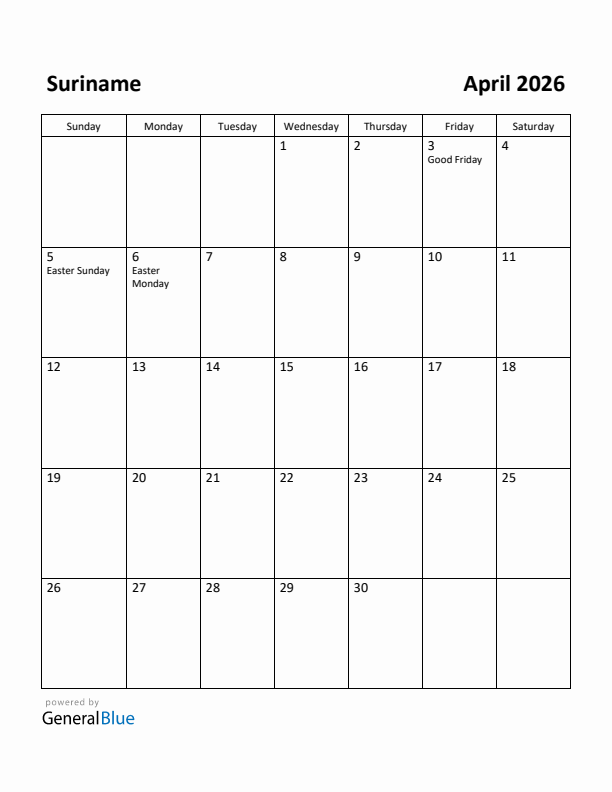 Suriname

April 2026

| Sunday | Monday | Tuesday | Wednesday | Thursday | Friday | Saturday |
|---|---|---|---|---|---|---|
| | | | 1 | 2 | 3 Good Friday | 4 |
| 5 Easter Sunday | 6 Easter Monday | 7 | 8 | 9 | 10 | 11 |
| 12 | 13 | 14 | 15 | 16 | 17 | 18 |
| 19 | 20 | 21 | 22 | 23 | 24 | 25 |
| 26 | 27 | 28 | 29 | 30 | | |

powered by
GeneralBlue